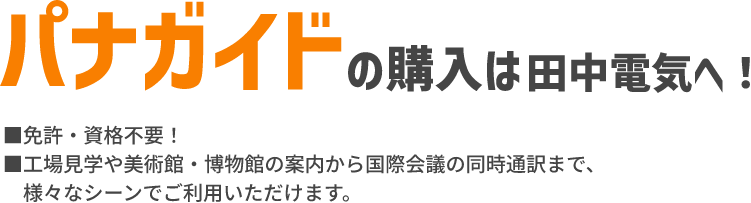 パナガイドの購入は田中電気へ！

■免許・資格不要！
■工場見学や美術館・博物館の案内から国際会議の同時通訳まで、様々なシーンでご利用いただけます。